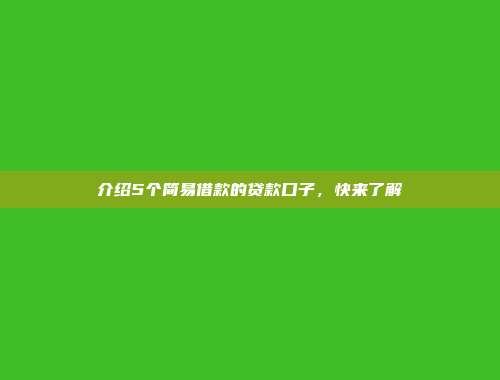 介绍5个简易借款的贷款口子，快来了解